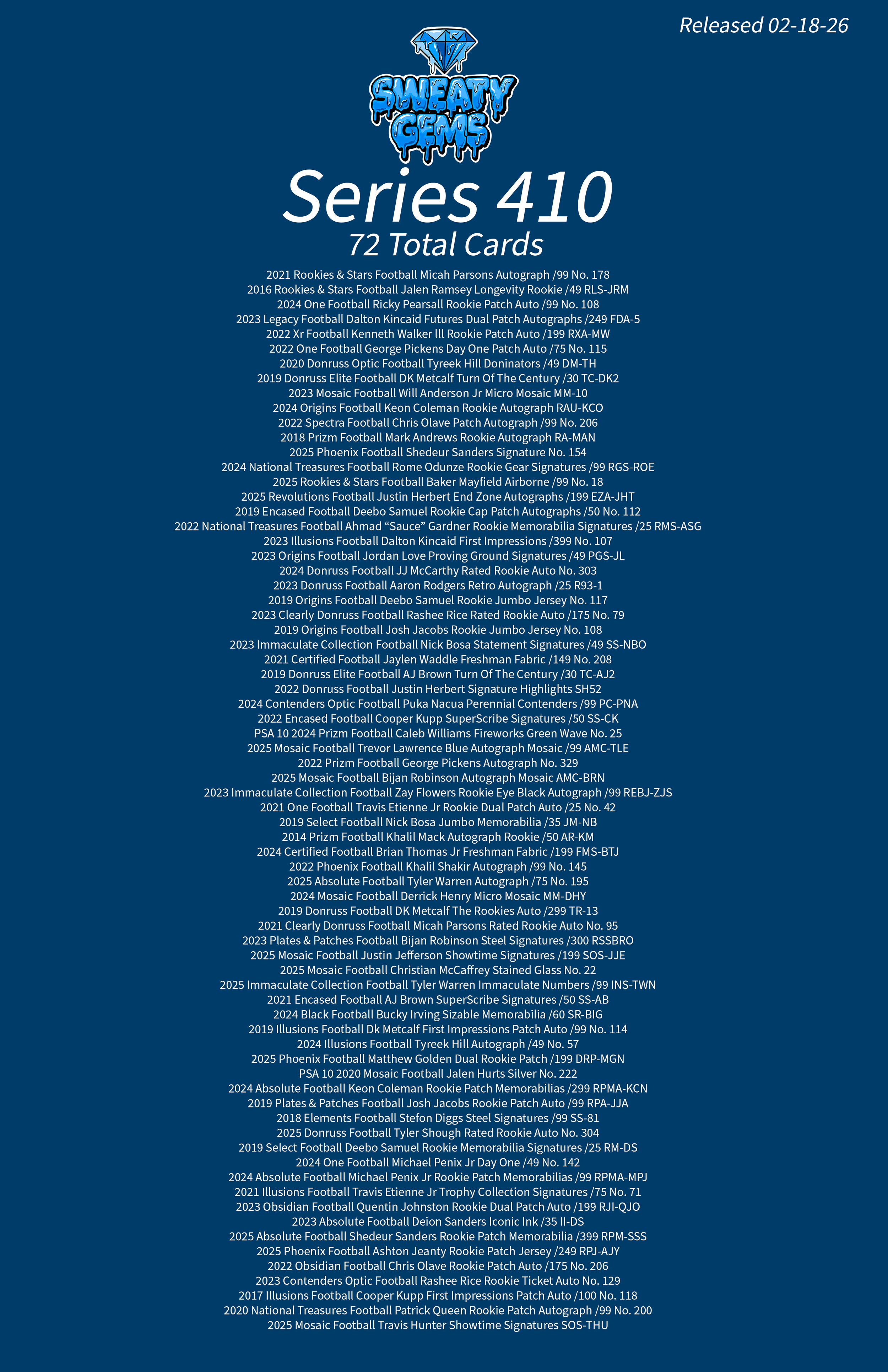 Released 02-18-26

SWEATY GEMS

Series 410
72 Total Cards

2021 Rookies & Stars Football Micah Parsons Autograph /99 No. 178
2016 Rookies & Stars Football Jalen Ramsey Longevity Rookie /49 RLS-JRM
2024 One Football Ricky Pearsall Rookie Patch Auto /99 No. 108
2023 Legacy Football Dalton Kincaid Futures Dual Patch Autographs /249 FDA-5
2022 Xr Football Kenneth Walker lll Rookie Patch Auto /199 RXA-MW
2022 One Football George Pickens Day One Patch Auto /75 No. 115
2020 Donruss Optic Football Tyreek Hill Doninators /49 DM-TH
2019 Donruss Elite Football DK Metcalf Turn Of The Century /30 TC-DK2
2023 Mosaic Football Will Anderson Jr Micro Mosaic MM-10
2024 Origins Football Keon Coleman Rookie Autograph RAU-KCO
2022 Spectra Football Chris Olave Patch Autograph /99 No. 206
2018 Prizm Football Mark Andrews Rookie Autograph RA-MAN
2025 Phoenix Football Shedeur Sanders Signature No. 154
2024 National Treasures Football Rome Odunze Rookie Gear Signatures /99 RGS-ROE
2025 Rookies & Stars Football Baker Mayfield Airborne /99 No. 18
2025 Revolutions Football Justin Herbert End Zone Autographs /199 EZA-JHT
2019 Encased Football Deebo Samuel Rookie Cap Patch Autographs /50 No. 112
2022 National Treasures Football Ahmad “Sauce” Gardner Rookie Memorabilia Signatures /25 RMS-ASG
2023 Illusions Football Dalton Kincaid First Impressions /399 No. 107
2023 Origins Football Jordan Love Proving Ground Signatures /49 PGS-JL
2024 Donruss Football JJ McCarthy Rated Rookie Auto No. 303
2023 Donruss Football Aaron Rodgers Retro Autograph /25 R93-1
2019 Origins Football Deebo Samuel Rookie Jumbo Jersey No. 117
2023 Clearly Donruss Football Rashee Rice Rated Rookie Auto /175 No. 79
2019 Origins Football Josh Jacobs Rookie Jumbo Jersey No. 108
2023 Immaculate Collection Football Nick Bosa Statement Signatures /49 SS-NBO
2021 Certified Football Jaylen Waddle Freshman Fabric /149 No. 208
2019 Donruss Elite Football AJ Brown Turn Of The Century /30 TC-AJ2
2022 Donruss Football Justin Herbert Signature Highlights SH52
2024 Contenders Optic Football Puka Nacua Perennial Contenders /99 PC-PNA
2022 Encased Football Cooper Kupp SuperScribe Signatures /50 SS-CK
PSA 10 2024 Prizm Football Caleb Williams Fireworks Green Wave No. 25
2025 Mosaic Football Trevor Lawrence Blue Autograph Mosaic /99 AMC-TLE
2022 Prizm Football George Pickens Autograph No. 329
2025 Mosaic Football Bijan Robinson Autograph Mosaic AMC-BRN
2023 Immaculate Collection Football Zay Flowers Rookie Eye Black Autograph /99 REBJ-ZJS
2021 One Football Travis Etienne Jr Rookie Dual Patch Auto /25 No. 42
2019 Select Football Nick Bosa Jumbo Memorabilia /35 JM-NB
2014 Prizm Football Khalil Mack Autograph Rookie /50 AR-KM
2024 Certified Football Brian Thomas Jr Freshman Fabric /199 FMS-BTJ
2022 Phoenix Football Khalil Shakir Autograph /99 No. 145
2025 Absolute Football Tyler Warren Autograph /75 No. 195
2024 Mosaic Football Derrick Henry Micro Mosaic MM-DHY
2019 Donruss Football DK Metcalf The Rookies Auto /299 TR-13
2021 Clearly Donruss Football Micah Parsons Rated Rookie Auto No. 95
2023 Plates & Patches Football Bijan Robinson Steel Signatures /300 RSSBRO
2025 Mosaic Football Justin Jefferson Showtime Signatures /199 SOS-JJE
2025 Mosaic Football Christian McCaffrey Stained Glass No. 22
2025 Immaculate Collection Football Tyler Warren Immaculate Numbers /99 INS-TWN
2021 Encased Football AJ Brown SuperScribe Signatures /50 SS-AB
2024 Black Football Bucky Irving Sizable Memorabilia /60 SR-BIG
2019 Illusions Football Dk Metcalf First Impressions Patch Auto /99 No. 114
2024 Illusions Football Tyreek Hill Autograph /49 No. 57
2025 Phoenix Football Matthew Golden Dual Rookie Patch /199 DRP-MGN
PSA 10 2020 Mosaic Football Jalen Hurts Silver No. 222
2024 Absolute Football Keon Coleman Rookie Patch Memorabilias /299 RPMA-KCN
2019 Plates & Patches Football Josh Jacobs Rookie Patch Auto /99 RPA-JJA
2018 Elements Football Stefon Diggs Steel Signatures /99 SS-81
2025 Donruss Football Tyler Shough Rated Rookie Auto No. 304
2019 Select Football Deebo Samuel Rookie Memorabilia Signatures /25 RM-DS
2024 One Football Michael Penix Jr Day One /49 No. 142
2024 Absolute Football Michael Penix Jr Rookie Patch Memorabilias /99 RPMA-MPJ
2021 Illusions Football Travis Etienne Jr Trophy Collection Signatures /75 No. 71
2023 Obsidian Football Quentin Johnston Rookie Dual Patch Auto /199 RJI-QJO
2023 Absolute Football Deion Sanders Iconic Ink /35 II-DS
2025 Absolute Football Shedeur Sanders Rookie Patch Memorabilia /399 RPM-SSS
2025 Phoenix Football Ashton Jeanty Rookie Patch Jersey /249 RPJ-AJY
2022 Obsidian Football Chris Olave Rookie Patch Auto /175 No. 206
2023 Contenders Optic Football Rashee Rice Rookie Ticket Auto No. 129
2017 Illusions Football Cooper Kupp First Impressions Patch Auto /100 No. 118
2020 National Treasures Football Patrick Queen Rookie Patch Autograph /99 No. 200
2025 Mosaic Football Travis Hunter Showtime Signatures SOS-THU